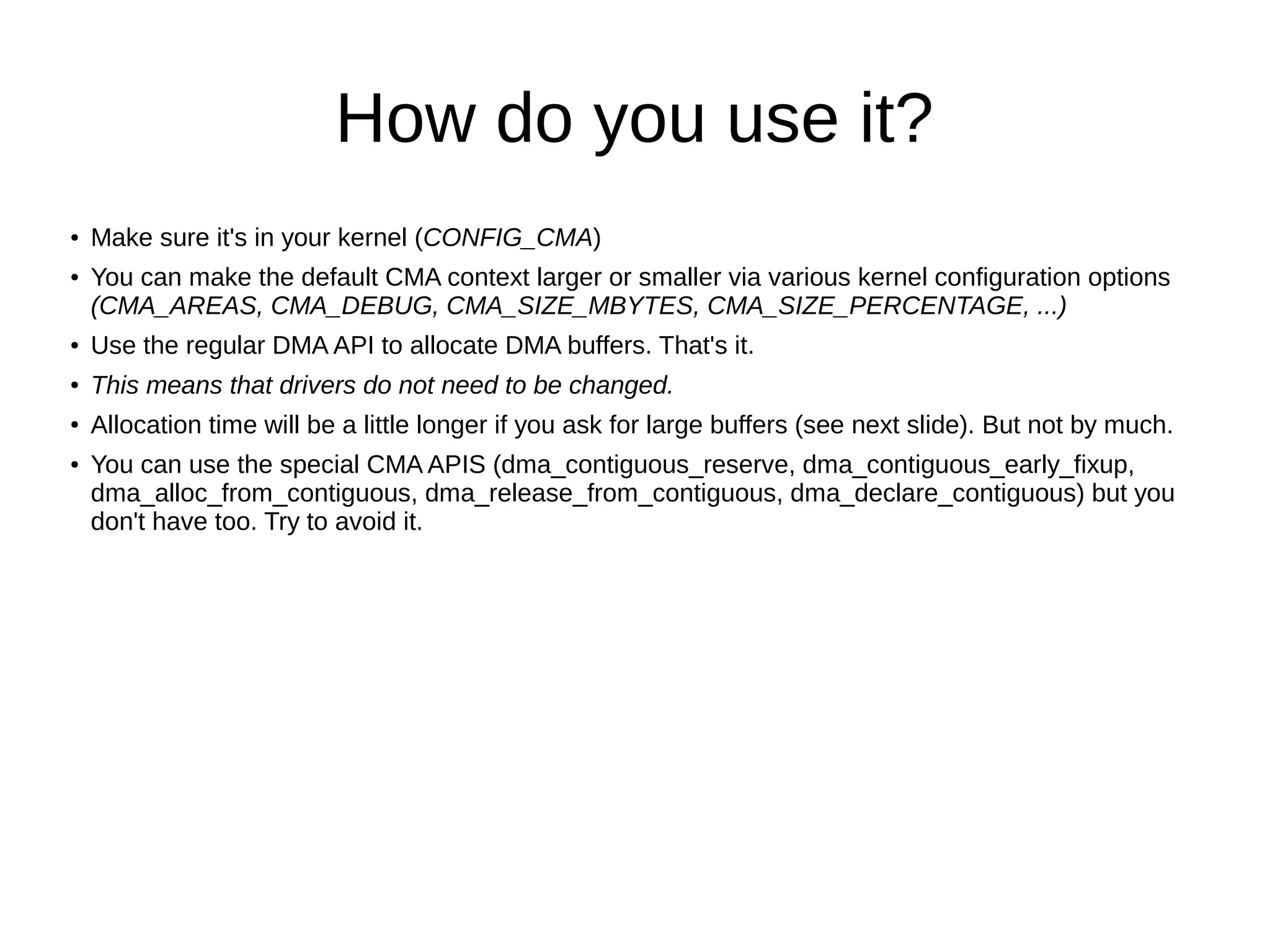 How do you use it?

• Make sure it's in your kernel (CONFIG_CMA)
• You can make the default CMA context larger or smaller via various kernel configuration options (CMA_AREAS, CMA_DEBUG, CMA_SIZE_MBYTES, CMA_SIZE_PERCENTAGE, ...)
• Use the regular DMA API to allocate DMA buffers. That's it.
• This means that drivers do not need to be changed.
• Allocation time will be a little longer if you ask for large buffers (see next slide). But not by much.
• You can use the special CMA APIS (dma_contiguous_reserve, dma_contiguous_early_fixup, dma_alloc_from_contiguous, dma_release_from_contiguous, dma_declare_contiguous) but you don't have too. Try to avoid it.